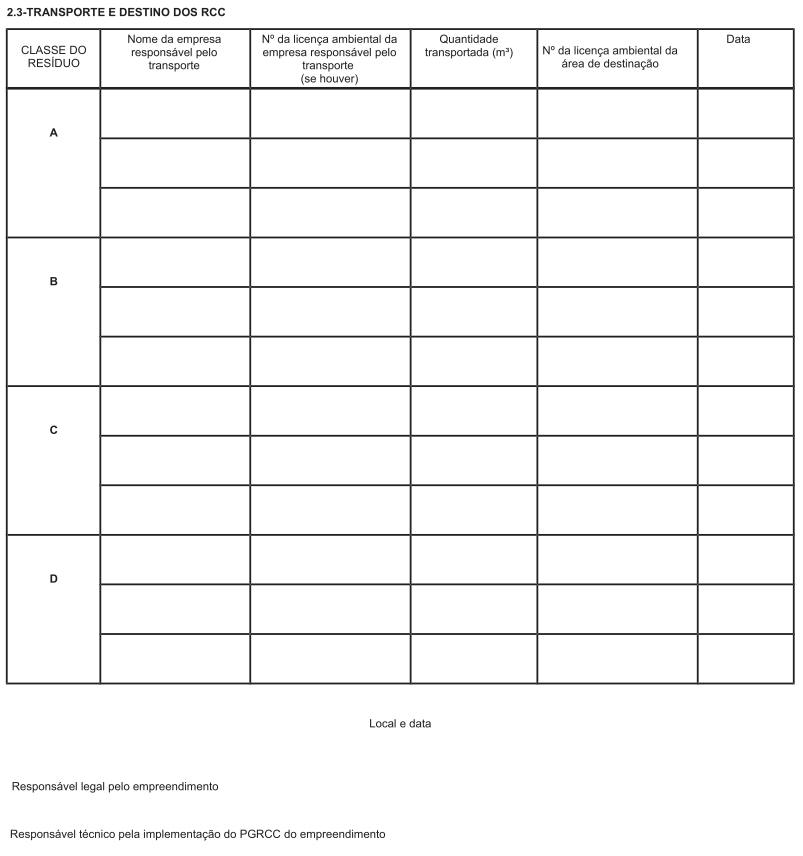 2.3-TRANSPORTE E DESTINO DOS RCC

| CLASSE DO RESÍDUO | Nome da empresa responsável pelo transporte | Nº da licença ambiental da empresa responsável pelo transporte (se houver) | Quantidade transportada (m³) | Nº da licença ambiental da área de destinação | Data |
|---|---|---|---|---|---|
| A | | | | | |
| | | | | | |
| | | | | | |
| B | | | | | |
| | | | | | |
| | | | | | |
| C | | | | | |
| | | | | | |
| | | | | | |
| D | | | | | |
| | | | | | |
| | | | | | |

Local e data

Responsável legal pelo empreendimento

Responsável técnico pela implementação do PGRCC do empreendimento